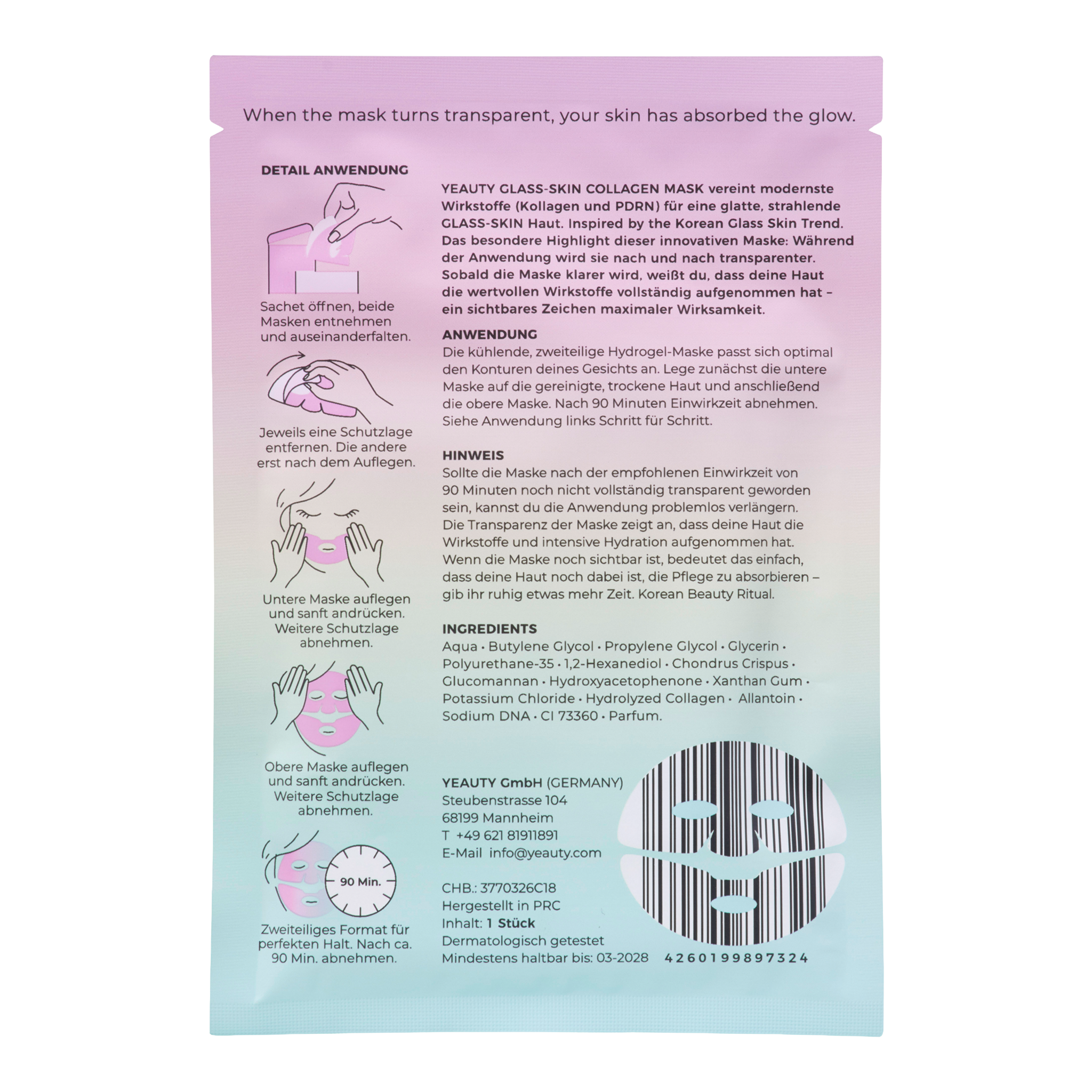 When the mask turns transparent, your skin has absorbed the glow.

DETAIL ANWENDUNG

Sachet öffnen, beide Masken entnehmen und auseinanderfalten.

Jeweils eine Schutzlage entfernen. Die andere erst nach dem Auflegen.

Untere Maske auflegen und sanft andrücken. Weitere Schutzlage abnehmen.

Obere Maske auflegen und sanft andrücken. Weitere Schutzlage abnehmen.

90 Min.

Zweiteiliges Format für perfekten Halt. Nach ca. 90 Min. abnehmen.

YEAUTY GLASS-SKIN COLLAGEN MASK vereint modernste Wirkstoffe (Kollagen und PDRN) für eine glatte, strahlende GLASS-SKIN Haut. Inspired by the Korean Glass Skin Trend. Das besondere Highlight dieser innovativen Maske: Während der Anwendung wird sie nach und nach transparenter. Sobald die Maske klarer wird, weißt du, dass deine Haut die wertvollen Wirkstoffe vollständig aufgenommen hat – ein sichtbares Zeichen maximaler Wirksamkeit.

ANWENDUNG
Die kühlende, zweiteilige Hydrogel-Maske passt sich optimal den Konturen deines Gesichts an. Lege zunächst die untere Maske auf die gereinigte, trockene Haut und anschließend die obere Maske. Nach 90 Minuten Einwirkzeit abnehmen. Siehe Anwendung links Schritt für Schritt.

HINWEIS
Sollte die Maske nach der empfohlenen Einwirkzeit von 90 Minuten noch nicht vollständig transparent geworden sein, kannst du die Anwendung problemlos verlängern. Die Transparenz der Maske zeigt an, dass deine Haut die Wirkstoffe und intensive Hydration aufgenommen hat. Wenn die Maske noch sichtbar ist, bedeutet das einfach, dass deine Haut noch dabei ist, die Pflege zu absorbieren – gib ihr ruhig etwas mehr Zeit. Korean Beauty Ritual.

INGREDIENTS
Aqua • Butylene Glycol • Propylene Glycol • Glycerin • Polyurethane-35 • 1,2-Hexanediol • Chondrus Crispus • Glucomannan • Hydroxyacetophenone • Xanthan Gum • Potassium Chloride • Hydrolyzed Collagen • Allantoin • Sodium DNA • CI 73360 • Parfum.

YEAUTY GmbH (GERMANY)
Steubenstrasse 104
68199 Mannheim
T +49 621 81911891
E-Mail info@yeauty.com

CHB.: 3770326C18
Hergestellt in PRC
Inhalt: 1 Stück
Dermatologisch getestet
Mindestens haltbar bis: 03-2028

4260199897324